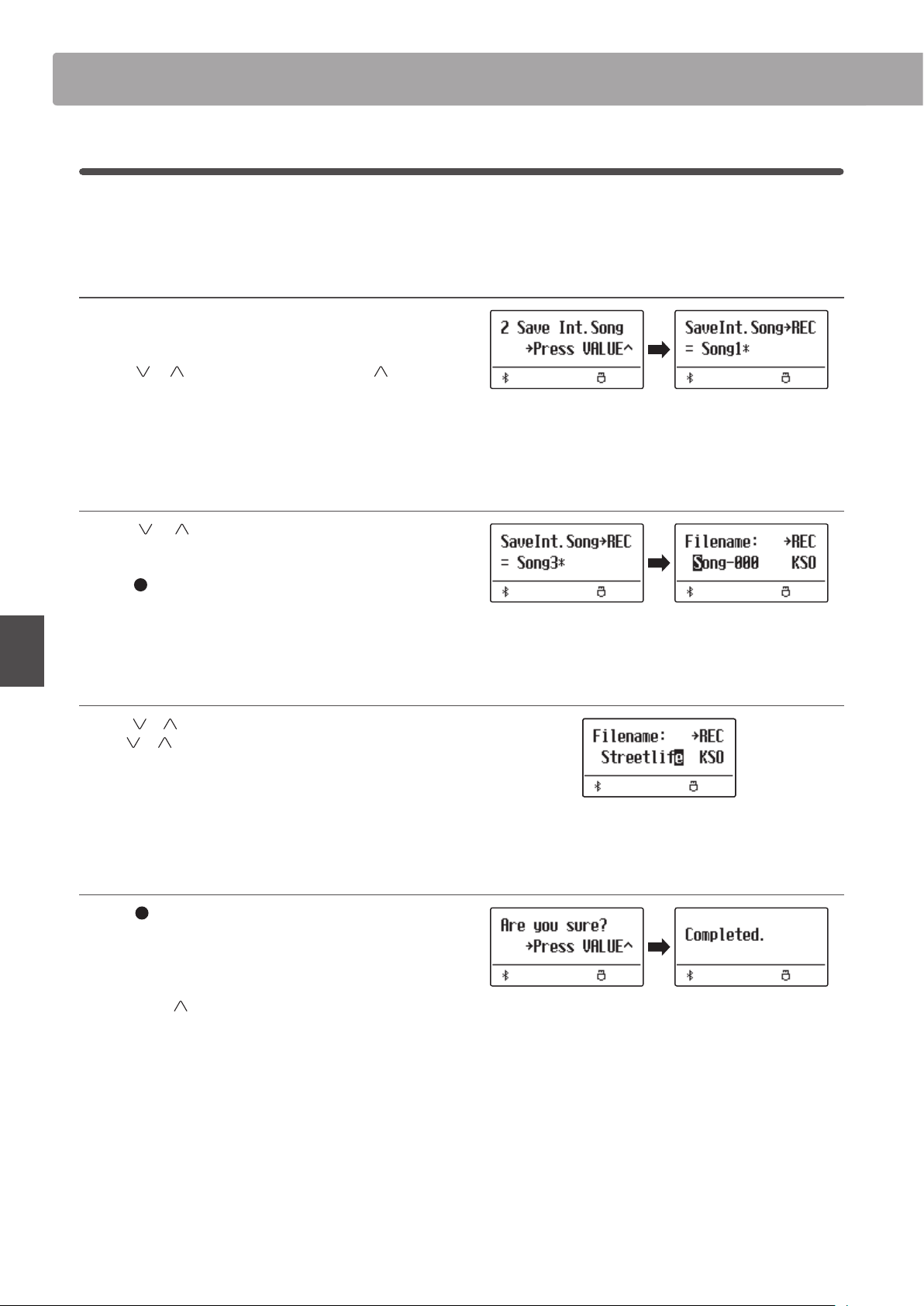 2 Save Int.Song
→Press VALUE^

SaveInt.Song→REC
= Song1*

SaveInt.Song→REC
= Song3*

Filename: →REC
Song-000 KSO

Filename: →REC
Streetlife KSO

Are you sure?
→Press VALUE^

Completed.